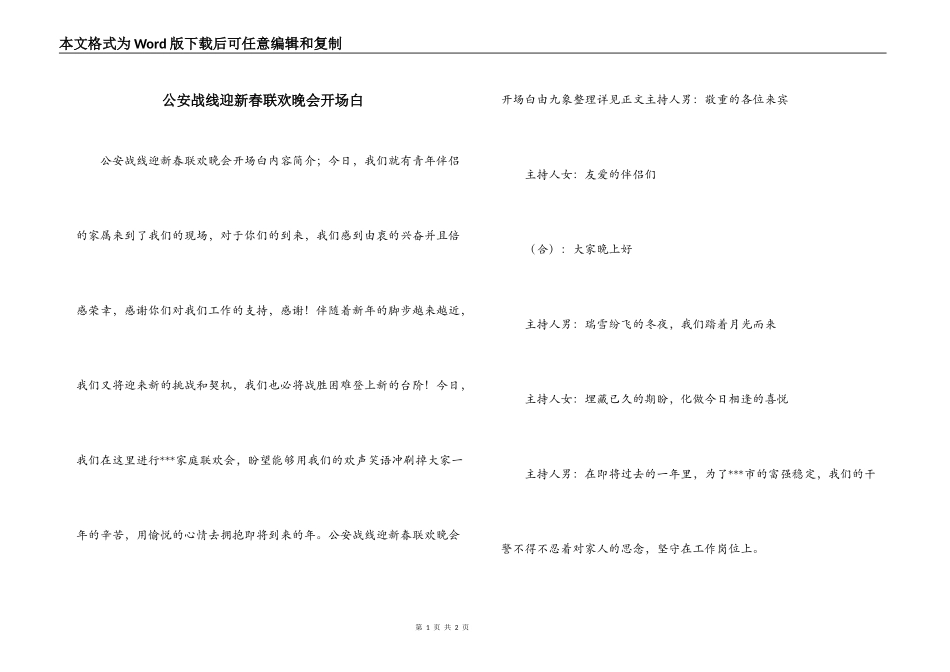 本文格式为Word版下载后可任意编辑和复制

公安战线迎新春联欢晚会开场白

公安战线迎新春联欢晚会开场白内容简介；今日，我们就有青年伴侣的家属来到了我们的现场，对于你们的到来，我们感到由衷的兴奋并且倍感荣幸，感谢你们对我们工作的支持，感谢！伴随着新年的脚步越来越近，我们又将迎来新的挑战和契机，我们也必将战胜困难登上新的台阶！今日，我们在这里进行***家庭联欢会，盼望能够用我们的欢声笑语冲刷掉大家一年的辛苦，用愉悦的心情去拥抱即将到来的年。公安战线迎新春联欢晚会开场白由九象整理详见正文主持人男：敬重的各位来宾

主持人女：友爱的伴侣们

（合）：大家晚上好

主持人男：瑞雪纷飞的冬夜，我们踏着月光而来

主持人女：埋藏已久的期盼，化做今日相逢的喜悦

主持人男：在即将过去的一年里，为了***市的富强稳定，我们的干警不得不忍着对家人的思念，坚守在工作岗位上。

第 1 页 共 2 页